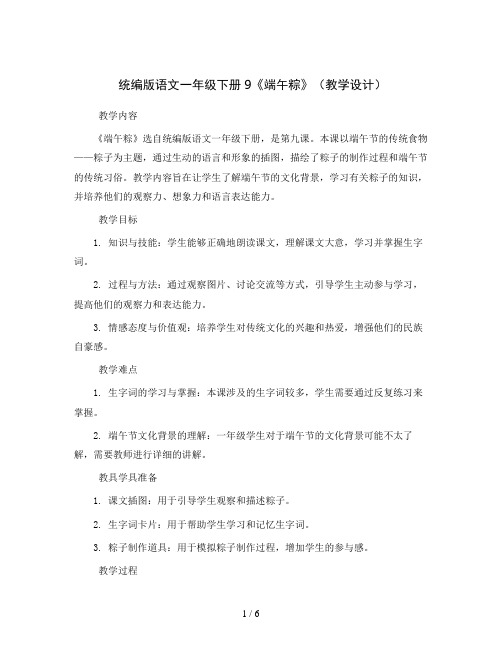 统编版语文一年级下册 9《端午粽》（教学设计）

教学内容

《端午粽》选自统编版语文一年级下册，是第九课。本课以端午节的传统食物——粽子为主题，通过生动的语言和形象的插图，描绘了粽子的制作过程和端午节的传统习俗。教学内容旨在让学生了解端午节的文化背景，学习有关粽子的知识，并培养他们的观察力、想象力和语言表达能力。

教学目标

1. 知识与技能：学生能够正确地朗读课文，理解课文大意，学习并掌握生字词。

2. 过程与方法：通过观察图片、讨论交流等方式，引导学生主动参与学习，提高他们的观察力和表达能力。

3. 情感态度与价值观：培养学生对传统文化的兴趣和热爱，增强他们的民族自豪感。

教学难点

1. 生字词的学习与掌握：本课涉及的生字词较多，学生需要通过反复练习来掌握。

2. 端午节文化背景的理解：一年级学生对于端午节的文化背景可能不太了解，需要教师进行详细的讲解。

教具学具准备

1. 课文插图：用于引导学生观察和描述粽子。

2. 生字词卡片：用于帮助学生学习和记忆生字词。

3. 粽子制作道具：用于模拟粽子制作过程，增加学生的参与感。

教学过程

1 / 6